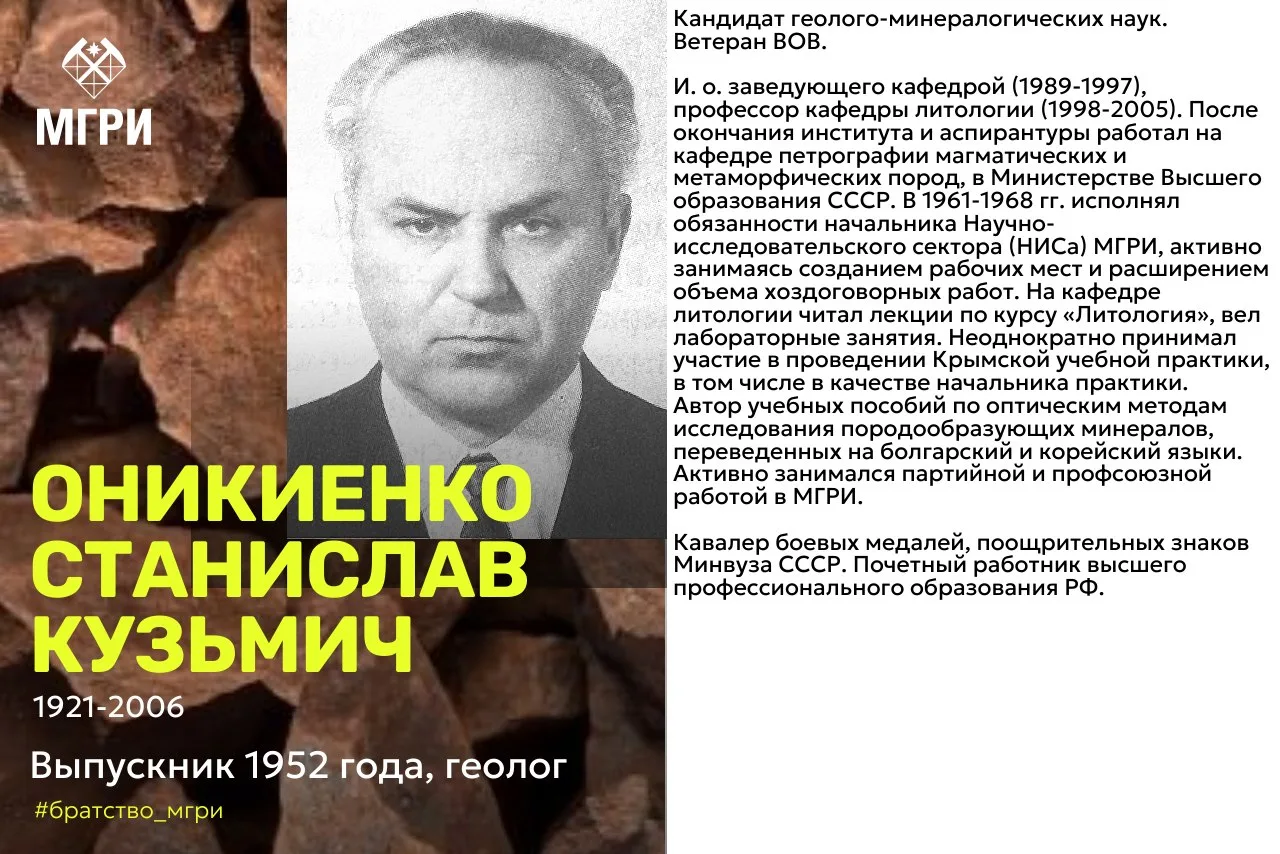 МГРИ

ОНИКИЕНКО СТАНИСЛАВ КУЗЬМИЧ

1921-2006

Выпускник 1952 года, геолог

#братство_мгри

Кандидат геолого-минералогических наук. Ветеран ВОВ.

И. о. заведующего кафедрой (1989-1997), профессор кафедры литологии (1998-2005). После окончания института и аспирантуры работал на кафедре петрографии магматических и метаморфических пород, в Министерстве Высшего образования СССР. В 1961-1968 гг. исполнял обязанности начальника Научно-исследовательского сектора (НИСа) МГРИ, активно занимаясь созданием рабочих мест и расширением объема хоздоговорных работ. На кафедре литологии читал лекции по курсу «Литология», вел лабораторные занятия. Неоднократно принимал участие в проведении Крымской учебной практики, в том числе в качестве начальника практики. Автор учебных пособий по оптическим методам исследования породообразующих минералов, переведенных на болгарский и корейский языки. Активно занимался партийной и профсоюзной работой в МГРИ.

Кавалер боевых медалей, поощрительных знаков Минвуза СССР. Почетный работник высшего профессионального образования РФ.